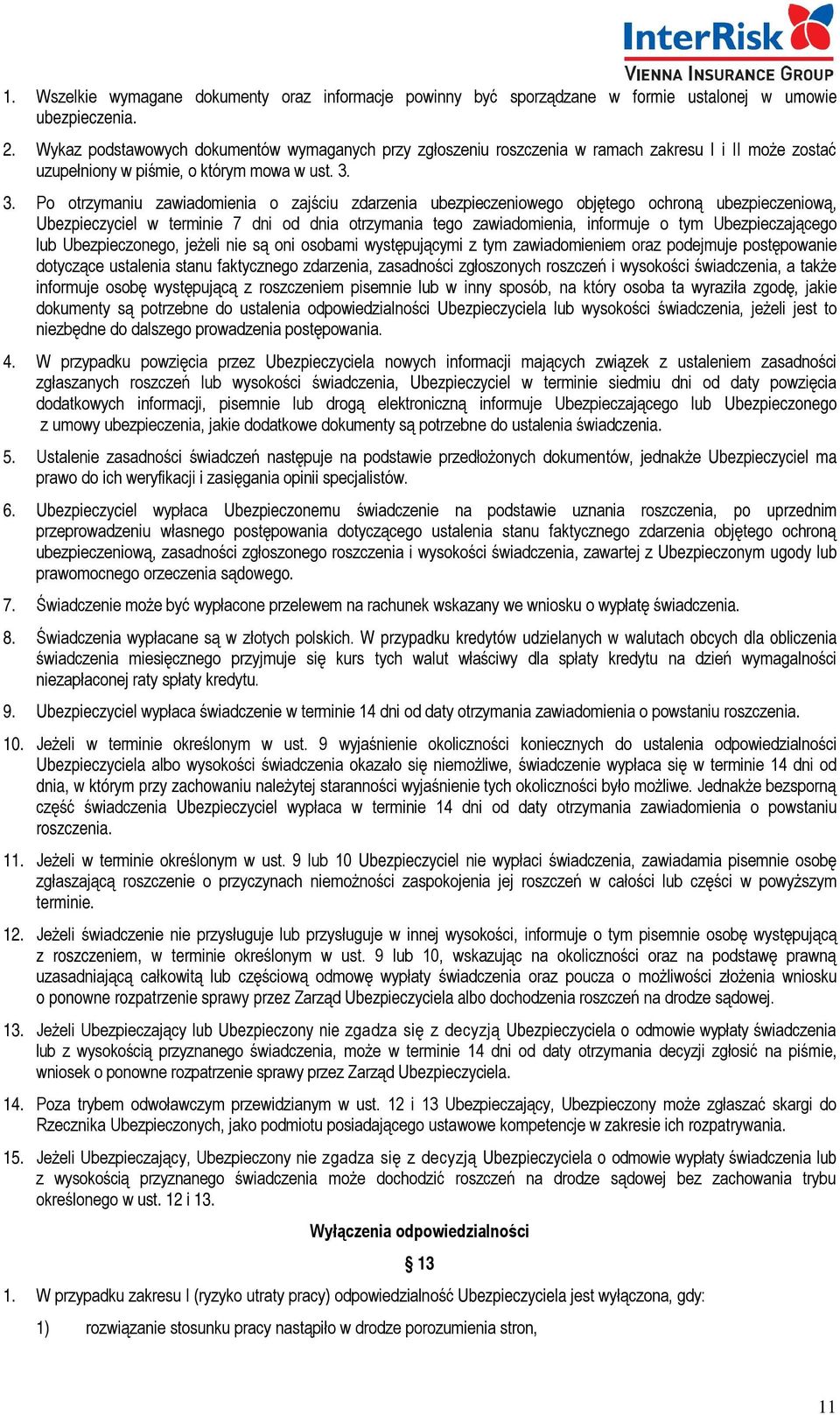 InterRisk
VIENNA INSURANCE GROUP

1. Wszelkie wymagane dokumenty oraz informacje powinny być sporządzane w formie ustalonej w umowie ubezpieczenia.

2. Wykaz podstawowych dokumentów wymaganych przy zgłoszeniu roszczenia w ramach zakresu I i II może zostać uzupełniony w piśmie, o którym mowa w ust. 3.

3. Po otrzymaniu zawiadomienia o zajściu zdarzenia ubezpieczeniowego objętego ochroną ubezpieczeniową, Ubezpieczyciel w terminie 7 dni od dnia otrzymania tego zawiadomienia, informuje o tym Ubezpieczającego lub Ubezpieczonego, jeżeli nie są oni osobami występującymi z tym zawiadomieniem oraz podejmuje postępowanie dotyczące ustalenia stanu faktycznego zdarzenia, zasadności zgłoszonych roszczeń i wysokości świadczenia, a także informuje osobę występującą z roszczeniem pisemnie lub w inny sposób, na który osoba ta wyraziła zgodę, jakie dokumenty są potrzebne do ustalenia odpowiedzialności Ubezpieczyciela lub wysokości świadczenia, jeżeli jest to niezbędne do dalszego prowadzenia postępowania.

4. W przypadku powzięcia przez Ubezpieczyciela nowych informacji mających związek z ustaleniem zasadności zgłaszanych roszczeń lub wysokości świadczenia, Ubezpieczyciel w terminie siedmiu dni od daty powzięcia dodatkowych informacji, pisemnie lub drogą elektroniczną informuje Ubezpieczającego lub Ubezpieczonego z umowy ubezpieczenia, jakie dodatkowe dokumenty są potrzebne do ustalenia świadczenia.

5. Ustalenie zasadności świadczeń następuje na podstawie przedłożonych dokumentów, jednakże Ubezpieczyciel ma prawo do ich weryfikacji i zasięgania opinii specjalistów.

6. Ubezpieczyciel wypłaca Ubezpieczonemu świadczenie na podstawie uznania roszczenia, po uprzednim przeprowadzeniu własnego postępowania dotyczącego ustalenia stanu faktycznego zdarzenia objętego ochroną ubezpieczeniową, zasadności zgłoszonego roszczenia i wysokości świadczenia, zawartej z Ubezpieczonym ugody lub prawomocnego orzeczenia sądowego.

7. Świadczenie może być wypłacone przelewem na rachunek wskazany we wniosku o wypłatę świadczenia.

8. Świadczenia wypłacane są w złotych polskich. W przypadku kredytów udzielanych w walutach obcych dla obliczenia świadczenia miesięcznego przyjmuje się kurs tych walut właściwy dla spłaty kredytu na dzień wymagalności niezapłaconej raty spłaty kredytu.

9. Ubezpieczyciel wypłaca świadczenie w terminie 14 dni od daty otrzymania zawiadomienia o powstaniu roszczenia.

10. Jeżeli w terminie określonym w ust. 9 wyjaśnienie okoliczności koniecznych do ustalenia odpowiedzialności Ubezpieczyciela albo wysokości świadczenia okazało się niemożliwe, świadczenie wypłaca się w terminie 14 dni od dnia, w którym przy zachowaniu należytej staranności wyjaśnienie tych okoliczności było możliwe. Jednakże bezsporną część świadczenia Ubezpieczyciel wypłaca w terminie 14 dni od daty otrzymania zawiadomienia o powstaniu roszczenia.

11. Jeżeli w terminie określonym w ust. 9 lub 10 Ubezpieczyciel nie wypłaci świadczenia, zawiadamia pisemnie osobę zgłaszającą roszczenie o przyczynach niemożności zaspokojenia jej roszczeń w całości lub części w powyższym terminie.

12. Jeżeli świadczenie nie przysługuje lub przysługuje w innej wysokości, informuje o tym pisemnie osobę występującą z roszczeniem, w terminie określonym w ust. 9 lub 10, wskazując na okoliczności oraz na podstawę prawną uzasadniającą całkowitą lub częściową odmowę wypłaty świadczenia oraz poucza o możliwości złożenia wniosku o ponowne rozpatrzenie sprawy przez Zarząd Ubezpieczyciela albo dochodzenia roszczeń na drodze sądowej.

13. Jeżeli Ubezpieczający lub Ubezpieczony nie zgadza się z decyzją Ubezpieczyciela o odmowie wypłaty świadczenia lub z wysokością przyznanego świadczenia, może w terminie 14 dni od daty otrzymania decyzji zgłosić na piśmie, wniosek o ponowne rozpatrzenie sprawy przez Zarząd Ubezpieczyciela.

14. Poza trybem odwoławczym przewidzianym w ust. 12 i 13 Ubezpieczający, Ubezpieczony może zgłaszać skargi do Rzecznika Ubezpieczonych, jako podmiotu posiadającego ustawowe kompetencje w zakresie ich rozpatrywania.

15. Jeżeli Ubezpieczający, Ubezpieczony nie zgadza się z decyzją Ubezpieczyciela o odmowie wypłaty świadczenia lub z wysokością przyznanego świadczenia może dochodzić roszczeń na drodze sądowej bez zachowania trybu określonego w ust. 12 i 13.

Wyłączenia odpowiedzialności

§ 13

1. W przypadku zakresu I (ryzyko utraty pracy) odpowiedzialność Ubezpieczyciela jest wyłączona, gdy:

1) rozwiązanie stosunku pracy nastąpiło w drodze porozumienia stron,

11